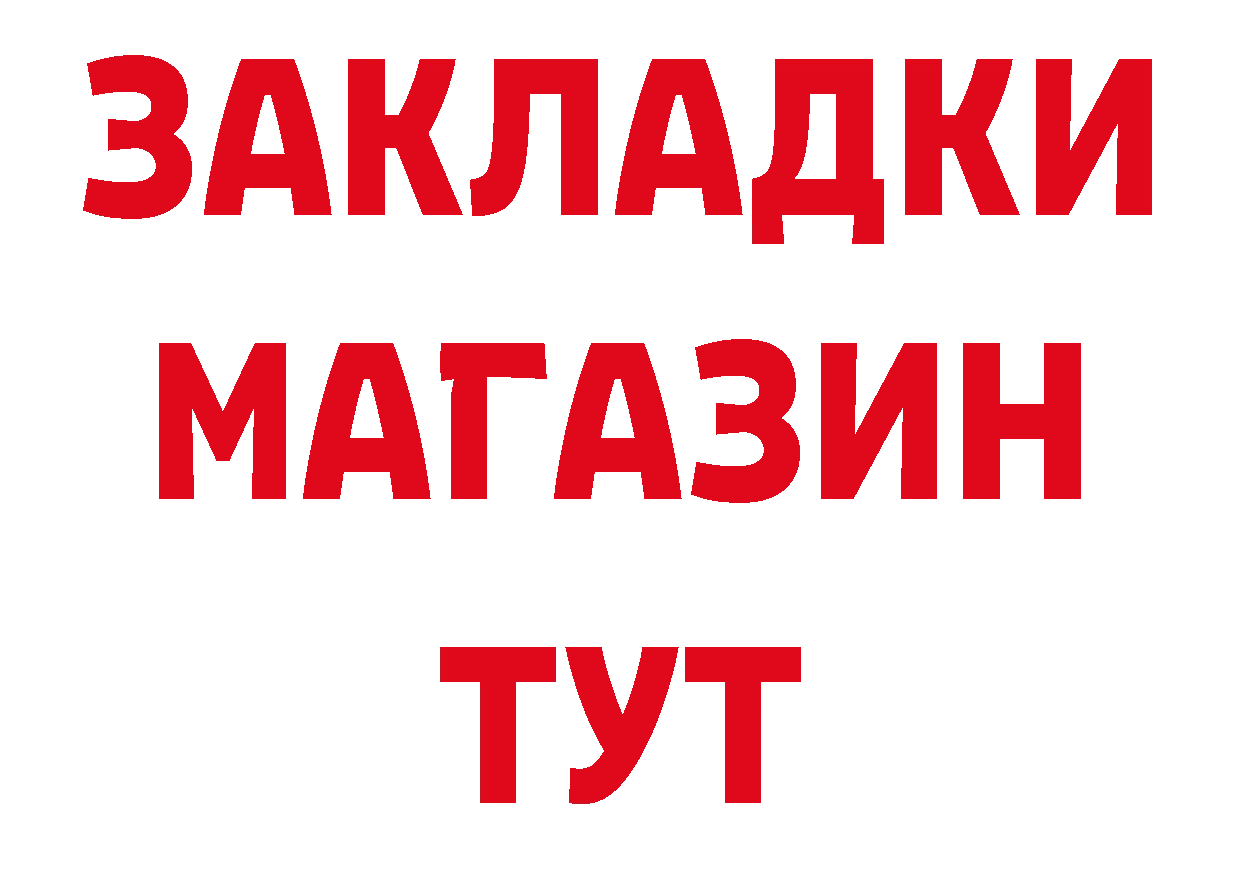 ЗАКЛАДКИ
МАГАЗИН
ТУТ